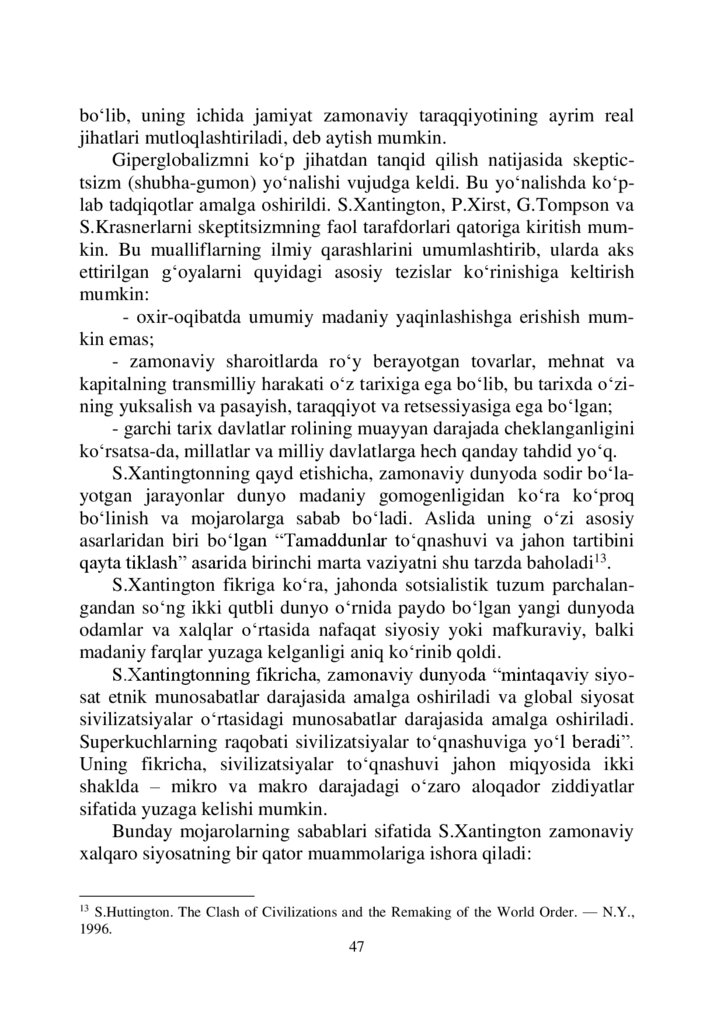 bo‘lib, uning ichida jamiyat zamonaviy taraqqiyotining ayrim real jihatlari mutloqlashtiriladi, deb aytish mumkin.

Giperglobalizmni ko‘p jihatdan tanqid qilish natijasida skeptictsizm (shubha-gumon) yo‘nalishi vujudga keldi. Bu yo‘nalishda ko‘plab tadqiqotlar amalga oshirildi. S.Xantington, P.Xirst, G.Tompson va S.Krasnerlarni skeptitsizmning faol tarafdorlari qatoriga kiritish mumkin. Bu mualliflarning ilmiy qarashlarini umumlashtirib, ularda aks ettirilgan g‘oyalarni quyidagi asosiy tezislar ko‘rinishiga keltirish mumkin:

- oxir-oqibatda umumiy madaniy yaqinlashishga erishish mumkin emas;

- zamonaviy sharoitlarda ro‘y berayotgan tovarlar, mehnat va kapitalning transmilliy harakati o‘z tarixiga ega bo‘lib, bu tarixda o‘zining yuksalish va pasayish, taraqqiyot va retsessiyasiga ega bo‘lgan;

- garchi tarix davlatlar rolining muayyan darajada cheklanganligini ko‘rsatsa-da, millatlar va milliy davlatlarga hech qanday tahdid yo‘q.

S.Xantingtonning qayd etishicha, zamonaviy dunyoda sodir bo‘layotgan jarayonlar dunyo madaniy gomogenligidan ko‘ra ko‘proq bo‘linish va mojarolarga sabab bo‘ladi. Aslida uning o‘zi asosiy asarlaridan biri bo‘lgan “Tamaddunlar to‘qnashuvi va jahon tartibini qayta tiklash” asarida birinchi marta vaziyatni shu tarzda baholadi$^{13}$.

S.Xantington fikriga ko‘ra, jahonda sotsialistik tuzum parchalangandan so‘ng ikki qutbli dunyo o‘rnida paydo bo‘lgan yangi dunyoda odamlar va xalqlar o‘rtasida nafaqat siyosiy yoki mafkuraviy, balki madaniy farqlar yuzaga kelganligi aniq ko‘rinib qoldi.

S.Xantingtonning fikricha, zamonaviy dunyoda “mintaqaviy siyosat etnik munosabatlar darajasida amalga oshiriladi va global siyosat sivilizatsiyalar o‘rtasidagi munosabatlar darajasida amalga oshiriladi. Superkuchlarning raqobati sivilizatsiyalar to‘qnashuviga yo‘l beradi”. Uning fikricha, sivilizatsiyalar to‘qnashuvi jahon miqyosida ikki shaklda – mikro va makro darajadagi o‘zaro aloqador ziddiyatlar sifatida yuzaga kelishi mumkin.

Bunday mojarolarning sabablari sifatida S.Xantington zamonaviy xalqaro siyosatning bir qator muammolariga ishora qiladi:

$^{13}$ S.Huttington. The Clash of Civilizations and the Remaking of the World Order. — N.Y., 1996.

47